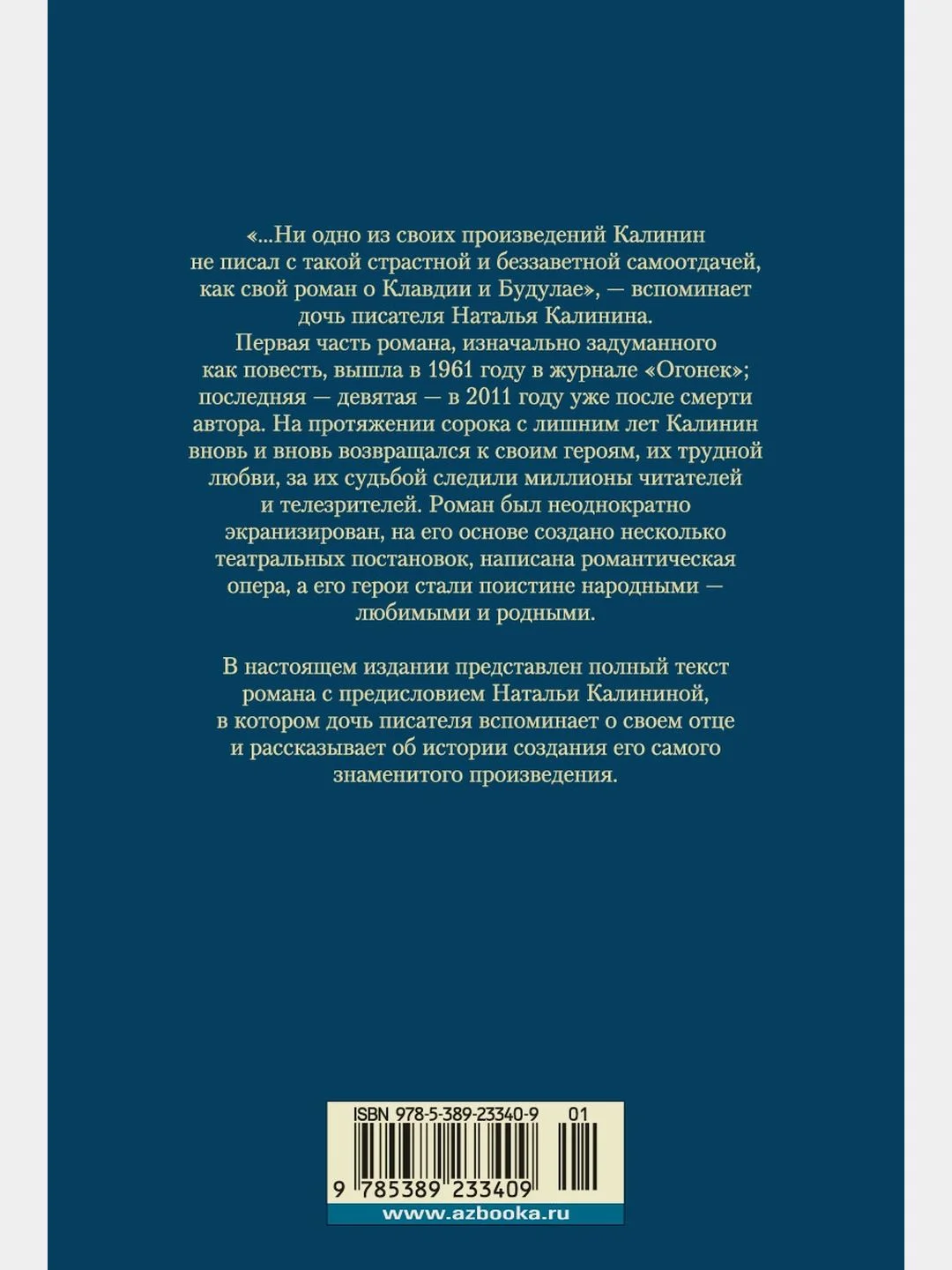 «...Ни одно из своих произведений Калинин не писал с такой страстной и беззаветной самоотдачей, как свой роман о Клавдии и Будулае», — вспоминает дочь писателя Наталья Калинина.

Первая часть романа, изначально задуманного как повесть, вышла в 1961 году в журнале «Огонек»; последняя — девятая — в 2011 году уже после смерти автора. На протяжении сорока с лишним лет Калинин вновь и вновь возвращался к своим героям, их трудной любви, за их судьбой следили миллионы читателей и телезрителей. Роман был неоднократно экранизирован, на его основе создано несколько театральных постановок, написана романтическая опера, а его герои стали поистине народными — любимыми и родными.

В настоящем издании представлен полный текст романа с предисловием Натальи Калининой, в котором дочь писателя вспоминает о своем отце и рассказывает об истории создания его самого знаменитого произведения.

ISBN 978-5-389-23340-9 01

9 785389 233409

www.azbooka.ru